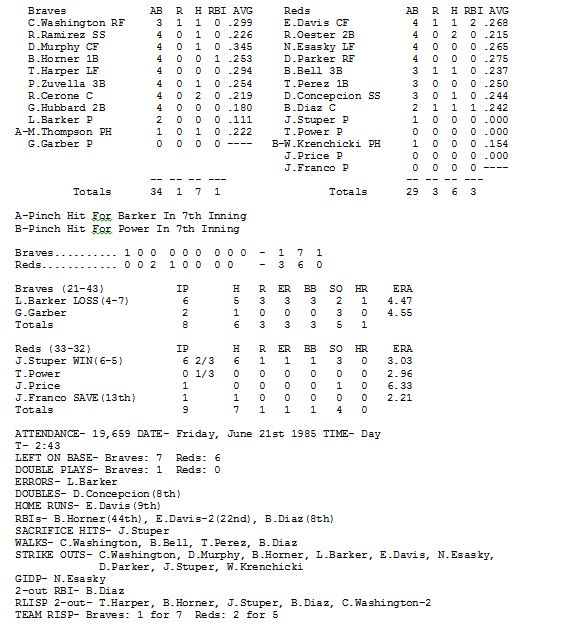 | Braves | AB | R | H | RBI | AVG |
|---|---|---|---|---|---|
| C.Washington RF | 3 | 1 | 1 | 0 | .299 |
| R.Ramirez SS | 4 | 0 | 1 | 0 | .226 |
| D.Murphy CF | 4 | 0 | 1 | 0 | .345 |
| B.Horner 1B | 4 | 0 | 0 | 1 | .253 |
| T.Harper LF | 4 | 0 | 0 | 0 | .294 |
| P.Zuvella 3B | 4 | 0 | 1 | 0 | .254 |
| R.Cerone C | 4 | 0 | 2 | 0 | .219 |
| G.Hubbard 2B | 4 | 0 | 0 | 0 | .180 |
| L.Barker P | 2 | 0 | 0 | 0 | .111 |
| A-M.Thompson PH | 1 | 0 | 1 | 0 | .222 |
| G.Garber P | 0 | 0 | 0 | 0 | ---- |
| | -- | -- | -- | --- | |
| Totals | 34 | 1 | 7 | 1 | |

| Reds | AB | R | H | RBI | AVG |
|---|---|---|---|---|---|
| E.Davis CF | 4 | 1 | 1 | 2 | .268 |
| R.Oester 2B | 4 | 0 | 2 | 0 | .215 |
| N.Esasky LF | 4 | 0 | 0 | 0 | .265 |
| D.Parker RF | 4 | 0 | 0 | 0 | .275 |
| B.Bell 3B | 3 | 1 | 1 | 0 | .237 |
| T.Perez 1B | 3 | 0 | 0 | 0 | .250 |
| D.Concepcion SS | 3 | 0 | 1 | 0 | .244 |
| B.Diaz C | 2 | 1 | 1 | 1 | .242 |
| J.Stuper P | 1 | 0 | 0 | 0 | .000 |
| T.Power P | 0 | 0 | 0 | 0 | .000 |
| B-W.Krenchicki PH | 1 | 0 | 0 | 0 | .154 |
| J.Price P | 0 | 0 | 0 | 0 | .000 |
| J.Franco P | 0 | 0 | 0 | 0 | ---- |
| | -- | -- | -- | --- | |
| Totals | 29 | 3 | 6 | 3 | |

A-Pinch Hit For Barker In 7th Inning
B-Pinch Hit For Power In 7th Inning

Braves.......... 1 0 0 0 0 0 0 0 0 - 1 7 1
Reds............ 0 0 2 1 0 0 0 0 - 3 6 0

| Braves (21-43) | IP | H | R | ER | BB | SO | HR | ERA |
|---|---|---|---|---|---|---|---|---|
| L.Barker LOSS(4-7) | 6 | 5 | 3 | 3 | 3 | 2 | 1 | 4.47 |
| G.Garber | 2 | 1 | 0 | 0 | 0 | 3 | 0 | 4.55 |
| Totals | 8 | 6 | 3 | 3 | 3 | 5 | 1 | |

| Reds (33-32) | IP | H | R | ER | BB | SO | HR | ERA |
|---|---|---|---|---|---|---|---|---|
| J.Stuper WIN(6-5) | 6 2/3 | 6 | 1 | 1 | 1 | 3 | 0 | 3.03 |
| T.Power | 0 1/3 | 0 | 0 | 0 | 0 | 0 | 0 | 2.96 |
| J.Price | 1 | 0 | 0 | 0 | 0 | 1 | 0 | 6.33 |
| J.Franco SAVE(13th) | 1 | 1 | 0 | 0 | 0 | 0 | 0 | 2.21 |
| Totals | 9 | 7 | 1 | 1 | 1 | 4 | 0 | |

ATTENDANCE- 19,659 DATE- Friday, June 21st 1985 TIME- Day
T- 2:43
LEFT ON BASE- Braves: 7 Reds: 6
DOUBLE PLAYS- Braves: 1 Reds: 0
ERRORS- L.Barker
DOUBLES- D.Concepcion(8th)
HOME RUNS- E.Davis(9th)
RBIs- B.Horner(44th), E.Davis-2(22nd), B.Diaz(8th)
SACRIFICE HITS- J.Stuper
WALKS- C.Washington, B.Bell, T.Perez, B.Diaz
STRIKE OUTS- C.Washington, D.Murphy, B.Horner, L.Barker, E.Davis, N.Esasky, D.Parker, J.Stuper, W.Krenchicki
GIDP- N.Esasky
2-out RBI- B.Diaz
RLISP 2-out- T.Harper, B.Horner, J.Stuper, B.Diaz, C.Washington-2
TEAM RISP- Braves: 1 for 7 Reds: 2 for 5